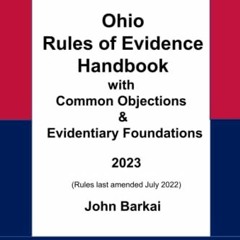 Ohio
Rules of Evidence
Handbook
with
Common Objections
&
Evidentiary Foundations

2023

(Rules last amended July 2022)

John Barkai